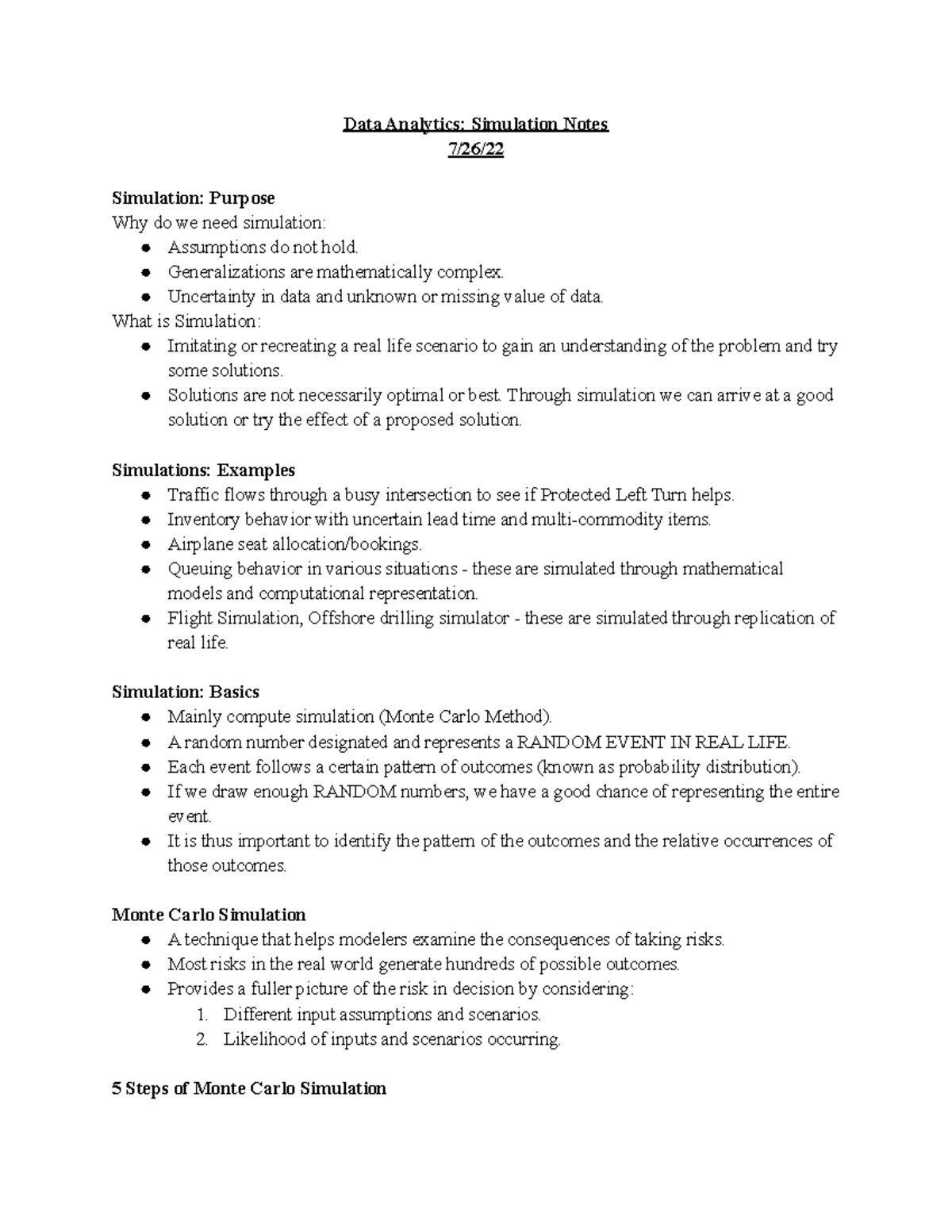 Data Analytics: Simulation Notes
7/26/22

Simulation: Purpose
Why do we need simulation:
- Assumptions do not hold.
- Generalizations are mathematically complex.
- Uncertainty in data and unknown or missing value of data.

What is Simulation:
- Imitating or recreating a real life scenario to gain an understanding of the problem and try some solutions.
- Solutions are not necessarily optimal or best. Through simulation we can arrive at a good solution or try the effect of a proposed solution.

Simulations: Examples
- Traffic flows through a busy intersection to see if Protected Left Turn helps.
- Inventory behavior with uncertain lead time and multi-commodity items.
- Airplane seat allocation/bookings.
- Queuing behavior in various situations - these are simulated through mathematical models and computational representation.
- Flight Simulation, Offshore drilling simulator - these are simulated through replication of real life.

Simulation: Basics
- Mainly compute simulation (Monte Carlo Method).
- A random number designated and represents a RANDOM EVENT IN REAL LIFE.
- Each event follows a certain pattern of outcomes (known as probability distribution).
- If we draw enough RANDOM numbers, we have a good chance of representing the entire event.
- It is thus important to identify the pattern of the outcomes and the relative occurrences of those outcomes.

Monte Carlo Simulation
- A technique that helps modelers examine the consequences of taking risks.
- Most risks in the real world generate hundreds of possible outcomes.
- Provides a fuller picture of the risk in decision by considering:
1. Different input assumptions and scenarios.
2. Likelihood of inputs and scenarios occurring.

5 Steps of Monte Carlo Simulation